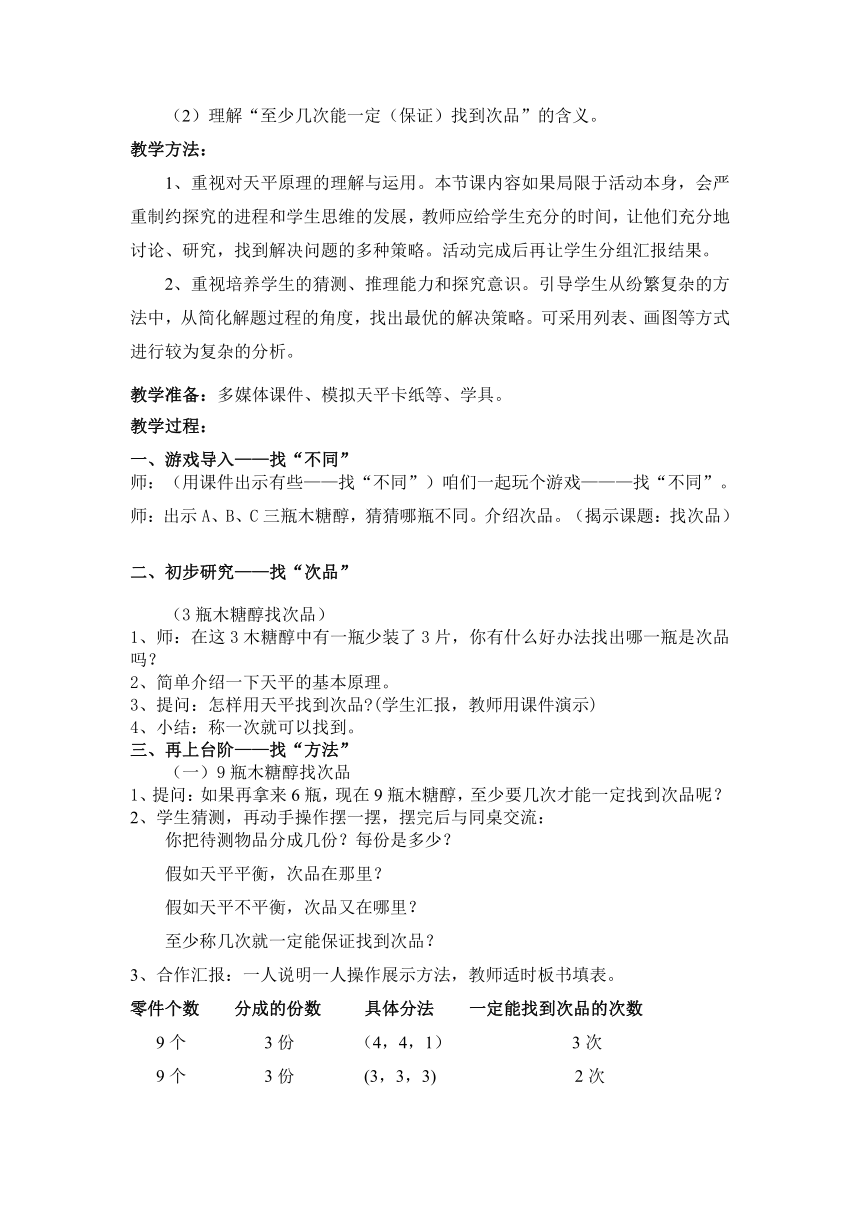 （2）理解“至少几次能一定（保证）找到次品”的含义。

教学方法：

1、重视对天平原理的理解与运用。本节课内容如果局限于活动本身，会严重制约探究的进程和学生思维的发展，教师应给学生充分的时间，让他们充分地讨论、研究，找到解决问题的多种策略。活动完成后再让学生分组汇报结果。

2、重视培养学生的猜测、推理能力和探究意识。引导学生从纷繁复杂的方法中，从简化解题过程的角度，找出最优的解决策略。可采用列表、画图等方式进行较为复杂的分析。

教学准备：多媒体课件、模拟天平卡纸等、学具。

教学过程：

一、游戏导入——找“不同”

师：（用课件出示有些——找“不同”）咱们一起玩个游戏———找“不同”。

师：出示A、B、C三瓶木糖醇，猜猜哪瓶不同。介绍次品。（揭示课题：找次品）

二、初步研究——找“次品”

（3瓶木糖醇找次品）

1、师：在这3木糖醇中有一瓶少装了3片，你有什么好办法找出哪一瓶是次品吗？

2、简单介绍一下天平的基本原理。

3、提问：怎样用天平找到次品?(学生汇报，教师用课件演示)

4、小结：称一次就可以找到。

三、再上台阶——找“方法”

（一）9瓶木糖醇找次品

1、提问：如果再拿来6瓶，现在9瓶木糖醇，至少要几次才能一定找到次品呢？

2、学生猜测，再动手操作摆一摆，摆完后与同桌交流：

你把待测物品分成几份？每份是多少？

假如天平平衡，次品在那里？

假如天平不平衡，次品又在哪里？

至少称几次就一定能保证找到次品？

3、合作汇报：一人说明一人操作展示方法，教师适时板书填表。

| 零件个数 | 分成的份数 | 具体分法 | 一定能找到次品的次数 |
|---|---|---|---|
| 9个 | 3份 | （4，4，1） | 3次 |
| 9个 | 3份 | (3，3，3) | 2次 |